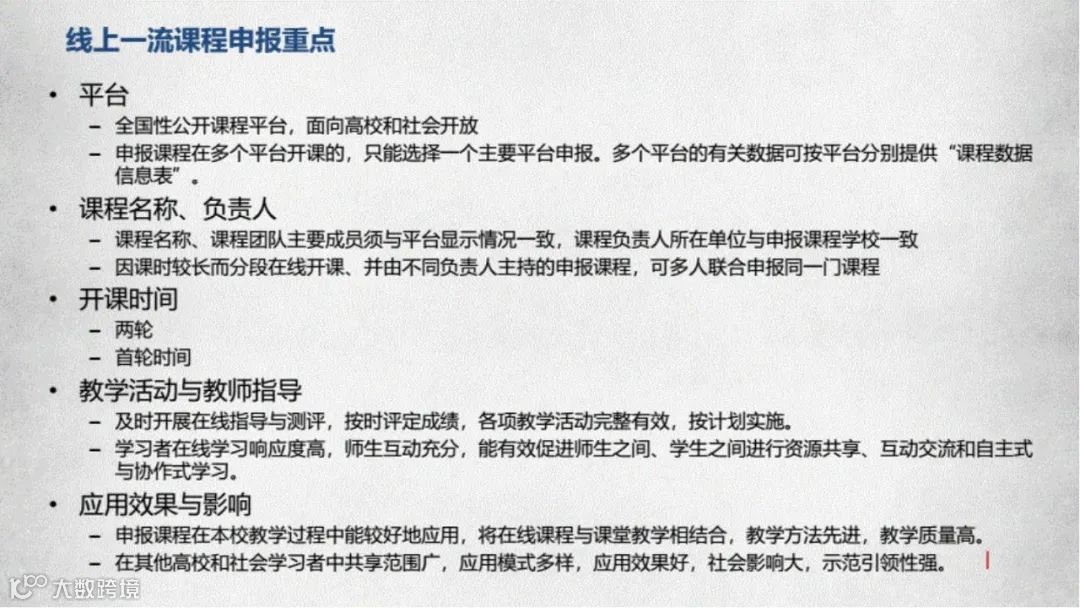 线上一流课程申报重点

• 平台
– 全国性公开课程平台，面向高校和社会开放
– 申报课程在多个平台开课的，只能选择一个主要平台申报。多个平台的有关数据可按平台分别提供“课程数据信息表”。

• 课程名称、负责人
– 课程名称、课程团队主要成员须与平台显示情况一致，课程负责人所在单位与申报课程学校一致
– 因课时较长而分段在线开课、并由不同负责人主持的申报课程，可多人联合申报同一门课程

• 开课时间
– 两轮
– 首轮时间

• 教学活动与教师指导
– 及时开展在线指导与测评，按时评定成绩，各项教学活动完整有效，按计划实施。
– 学习者在线学习响应度高，师生互动充分，能有效促进师生之间、学生之间进行资源共享、互动交流和自主式与协作式学习。

• 应用效果与影响
– 申报课程在本校教学过程中能较好地应用，将在线课程与课堂教学相结合，教学方法先进，教学质量高。
– 在其他高校和社会学习者中共享范围广，应用模式多样，应用效果好，社会影响大，示范引领性强。

大数跨境